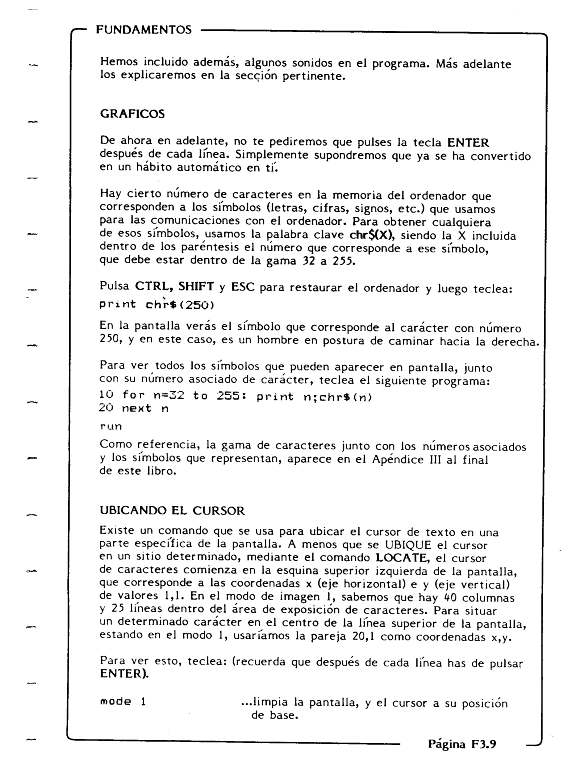 FUNDAMENTOS

Hemos incluido además, algunos sonidos en el programa. Más adelante los explicaremos en la sección pertinente.

GRAFICOS

De ahora en adelante, no te pediremos que pulses la tecla ENTER después de cada línea. Simplemente supondremos que ya se ha convertido en un hábito automático en tí.

Hay cierto número de caracteres en la memoria del ordenador que corresponden a los símbolos (letras, cifras, signos, etc.) que usamos para las comunicaciones con el ordenador. Para obtener cualquiera de esos símbolos, usamos la palabra clave chr$(X), siendo la X incluida dentro de los paréntesis el número que corresponde a ese símbolo, que debe estar dentro de la gama 32 a 255.

Pulsa CTRL, SHIFT y ESC para restaurar el ordenador y luego teclea:
print chr$(250)

En la pantalla verás el símbolo que corresponde al carácter con número 250, y en este caso, es un hombre en postura de caminar hacia la derecha.

Para ver todos los símbolos que pueden aparecer en pantalla, junto con su número asociado de carácter, teclea el siguiente programa:
10 for n=32 to 255: print n;chr$(n)
20 next n
run
Como referencia, la gama de caracteres junto con los números asociados y los símbolos que representan, aparece en el Apéndice III al final de este libro.

UBICANDO EL CURSOR

Existe un comando que se usa para ubicar el cursor de texto en una parte específica de la pantalla. A menos que se UBIQUE el cursor en un sitio determinado, mediante el comando LOCATE, el cursor de caracteres comienza en la esquina superior izquierda de la pantalla, que corresponde a las coordenadas x (eje horizontal) e y (eje vertical) de valores 1,1. En el modo de imagen 1, sabemos que hay 40 columnas y 25 líneas dentro del área de exposición de caracteres. Para situar un determinado carácter en el centro de la línea superior de la pantalla, estando en el modo 1, usaríamos la pareja 20,1 como coordenadas x,y.

Para ver esto, teclea: (recuerda que después de cada línea has de pulsar ENTER).

mode 1 ...limpia la pantalla, y el cursor a su posición de base.

Página F3.9